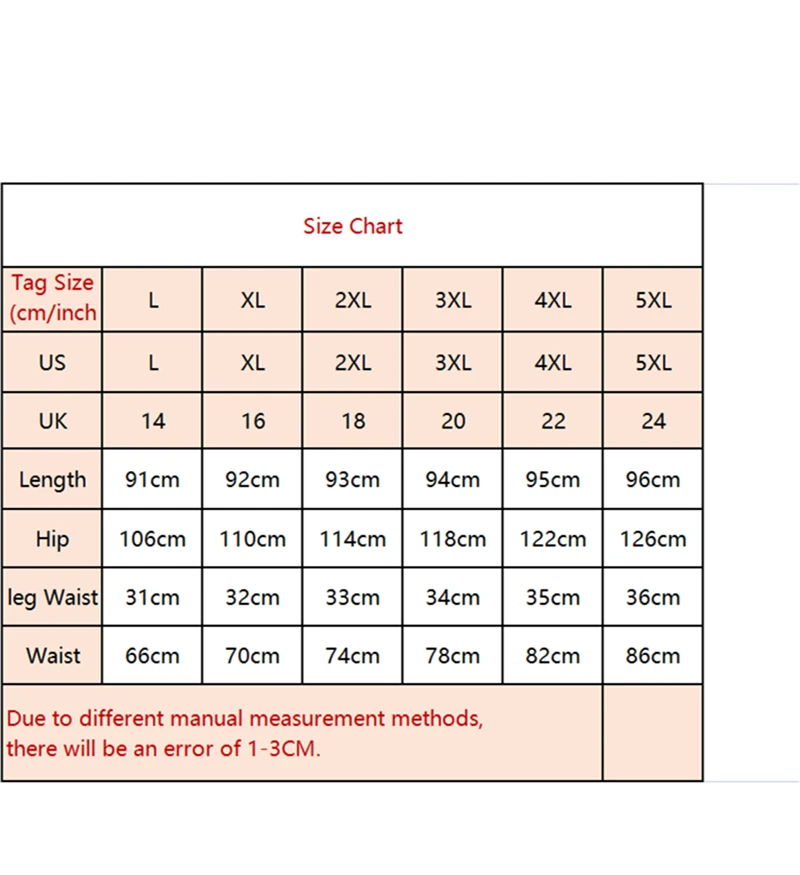 Size Chart

| Tag Size (cm/inch | L | XL | 2XL | 3XL | 4XL | 5XL |
|---|---|---|---|---|---|---|
| US | L | XL | 2XL | 3XL | 4XL | 5XL |
| UK | 14 | 16 | 18 | 20 | 22 | 24 |
| Length | 91cm | 92cm | 93cm | 94cm | 95cm | 96cm |
| Hip | 106cm | 110cm | 114cm | 118cm | 122cm | 126cm |
| leg Waist | 31cm | 32cm | 33cm | 34cm | 35cm | 36cm |
| Waist | 66cm | 70cm | 74cm | 78cm | 82cm | 86cm |

Due to different manual measurement methods, there will be an error of 1-3CM.